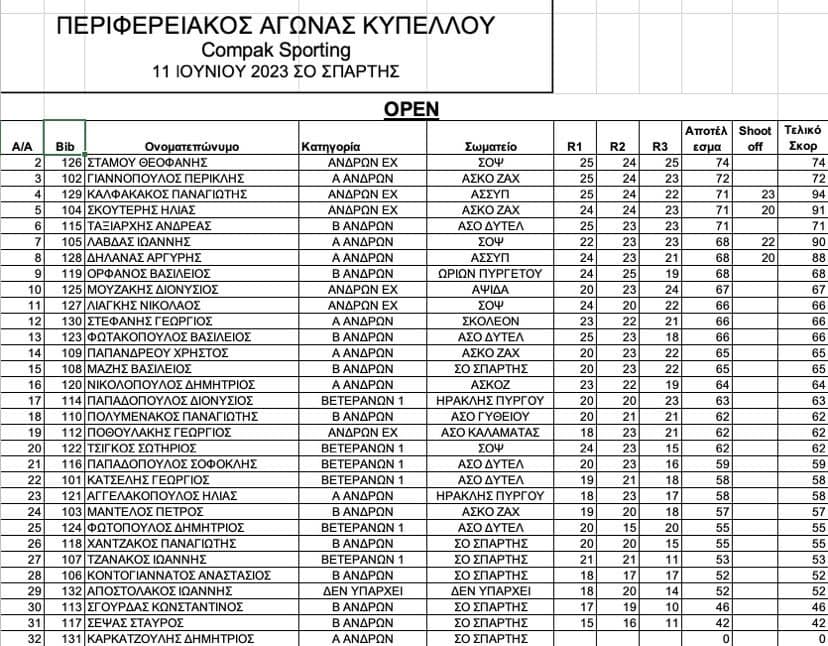 ΠΕΡΙΦΕΡΕΙΑΚΟΣ ΑΓΩΝΑΣ ΚΥΠΕΛΛΟΥ
Compak Sporting
11 ΙΟΥΝΙΟΥ 2023 ΣΟ ΣΠΑΡΤΗΣ

OPEN

| Α/Α | Bib | Ονοματεπώνυμο | Κατηγορία | Σωματείο | R1 | R2 | R3 | Αποτέλεσμα | Shoot off | Τελικό Σκορ |
|---|---|---|---|---|---|---|---|---|---|---|
| 2 | 126 | ΣΤΑΜΟΥ ΘΕΟΦΑΝΗΣ | ΑΝΔΡΩΝ ΕΧ | ΣΟΨ | 25 | 24 | 25 | 74 | | 74 |
| 3 | 102 | ΓΙΑΝΝΟΠΟΥΛΟΣ ΠΕΡΙΚΛΗΣ | Α ΑΝΔΡΩΝ | ΑΣΚΟ ΖΑΧ | 25 | 24 | 23 | 72 | | 72 |
| 4 | 129 | ΚΑΛΦΑΚΑΚΟΣ ΠΑΝΑΓΙΩΤΗΣ | ΑΝΔΡΩΝ ΕΧ | ΑΣΣΥΠ | 25 | 24 | 22 | 71 | 23 | 94 |
| 5 | 104 | ΣΚΟΥΤΕΡΗΣ ΗΛΙΑΣ | ΑΝΔΡΩΝ ΕΧ | ΑΣΚΟ ΖΑΧ | 24 | 24 | 23 | 71 | 20 | 91 |
| 6 | 115 | ΤΑΞΙΑΡΧΗΣ ΑΝΔΡΕΑΣ | Β ΑΝΔΡΩΝ | ΑΣΟ ΔΥΤΕΛ | 25 | 23 | 23 | 71 | | 71 |
| 7 | 105 | ΛΑΒΔΑΣ ΙΩΑΝΝΗΣ | Α ΑΝΔΡΩΝ | ΣΟΨ | 22 | 23 | 23 | 68 | 22 | 90 |
| 8 | 128 | ΔΗΛΑΝΑΣ ΑΡΓΥΡΗΣ | Α ΑΝΔΡΩΝ | ΑΣΣΥΠ | 24 | 23 | 21 | 68 | 20 | 88 |
| 9 | 119 | ΟΡΦΑΝΟΣ ΒΑΣΙΛΕΙΟΣ | Β ΑΝΔΡΩΝ | ΩΡΙΩΝ ΠΥΡΓΕΤΟΥ | 24 | 25 | 19 | 68 | | 68 |
| 10 | 125 | ΜΟΥΖΑΚΗΣ ΔΙΟΝΥΣΙΟΣ | ΑΝΔΡΩΝ ΕΧ | ΑΨΙΔΑ | 20 | 23 | 24 | 67 | | 67 |
| 11 | 127 | ΛΙΑΓΚΗΣ ΝΙΚΟΛΑΟΣ | ΑΝΔΡΩΝ ΕΧ | ΣΟΨ | 24 | 20 | 22 | 66 | | 66 |
| 12 | 130 | ΣΤΕΦΑΝΗΣ ΓΕΩΡΓΙΟΣ | Α ΑΝΔΡΩΝ | ΣΚΟΛΕΟΝ | 23 | 22 | 21 | 66 | | 66 |
| 13 | 123 | ΦΩΤΑΚΟΠΟΥΛΟΣ ΒΑΣΙΛΕΙΟΣ | Β ΑΝΔΡΩΝ | ΑΣΟ ΔΥΤΕΛ | 25 | 23 | 18 | 66 | | 66 |
| 14 | 109 | ΠΑΠΑΝΔΡΕΟΥ ΧΡΗΣΤΟΣ | Α ΑΝΔΡΩΝ | ΑΣΚΟ ΖΑΧ | 20 | 23 | 22 | 65 | | 65 |
| 15 | 108 | ΜΑΖΗΣ ΒΑΣΙΛΕΙΟΣ | Β ΑΝΔΡΩΝ | ΣΟ ΣΠΑΡΤΗΣ | 20 | 23 | 22 | 65 | | 65 |
| 16 | 120 | ΝΙΚΟΛΟΠΟΥΛΟΣ ΔΗΜΗΤΡΙΟΣ | Α ΑΝΔΡΩΝ | ΑΣΚΟΖ | 23 | 22 | 19 | 64 | | 64 |
| 17 | 114 | ΠΑΠΑΔΟΠΟΥΛΟΣ ΔΙΟΝΥΣΙΟΣ | ΒΕΤΕΡΑΝΩΝ 1 | ΗΡΑΚΛΗΣ ΠΥΡΓΟΥ | 20 | 20 | 23 | 63 | | 63 |
| 18 | 110 | ΠΟΛΥΜΕΝΑΚΟΣ ΠΑΝΑΓΙΩΤΗΣ | Β ΑΝΔΡΩΝ | ΑΣΟ ΓΥΘΕΙΟΥ | 20 | 21 | 21 | 62 | | 62 |
| 19 | 112 | ΠΟΘΟΥΛΑΚΗΣ ΓΕΩΡΓΙΟΣ | ΑΝΔΡΩΝ ΕΧ | ΑΣΟ ΚΑΛΑΜΑΤΑΣ | 18 | 23 | 21 | 62 | | 62 |
| 20 | 122 | ΤΣΙΓΚΟΣ ΣΩΤΗΡΙΟΣ | ΒΕΤΕΡΑΝΩΝ 1 | ΣΟΨ | 24 | 23 | 15 | 62 | | 62 |
| 21 | 116 | ΠΑΠΑΔΟΠΟΥΛΟΣ ΣΟΦΟΚΛΗΣ | ΒΕΤΕΡΑΝΩΝ 1 | ΑΣΟ ΔΥΤΕΛ | 20 | 23 | 16 | 59 | | 59 |
| 22 | 101 | ΚΑΤΣΕΛΗΣ ΓΕΩΡΓΙΟΣ | ΒΕΤΕΡΑΝΩΝ 1 | ΑΣΟ ΔΥΤΕΛ | 19 | 21 | 18 | 58 | | 58 |
| 23 | 121 | ΑΓΓΕΛΑΚΟΠΟΥΛΟΣ ΗΛΙΑΣ | Α ΑΝΔΡΩΝ | ΗΡΑΚΛΗΣ ΠΥΡΓΟΥ | 18 | 23 | 17 | 58 | | 58 |
| 24 | 103 | ΜΑΝΤΕΛΟΣ ΠΕΤΡΟΣ | Β ΑΝΔΡΩΝ | ΑΣΚΟ ΖΑΧ | 19 | 20 | 18 | 57 | | 57 |
| 25 | 124 | ΦΩΤΟΠΟΥΛΟΣ ΔΗΜΗΤΡΙΟΣ | ΒΕΤΕΡΑΝΩΝ 1 | ΑΣΟ ΔΥΤΕΛ | 20 | 15 | 20 | 55 | | 55 |
| 26 | 118 | ΧΑΝΤΖΑΚΟΣ ΠΑΝΑΓΙΩΤΗΣ | Β ΑΝΔΡΩΝ | ΣΟ ΣΠΑΡΤΗΣ | 20 | 20 | 15 | 55 | | 55 |
| 27 | 107 | ΤΖΑΝΑΚΟΣ ΙΩΑΝΝΗΣ | ΒΕΤΕΡΑΝΩΝ 1 | ΣΟ ΣΠΑΡΤΗΣ | 21 | 21 | 11 | 53 | | 53 |
| 28 | 106 | ΚΟΝΤΟΓΙΑΝΝΑΤΟΣ ΑΝΑΣΤΑΣΙΟΣ | Β ΑΝΔΡΩΝ | ΣΟ ΣΠΑΡΤΗΣ | 18 | 17 | 17 | 52 | | 52 |
| 29 | 132 | ΑΠΟΣΤΟΛΑΚΟΣ ΙΩΑΝΝΗΣ | ΔΕΝ ΥΠΑΡΧΕΙ | ΔΕΝ ΥΠΑΡΧΕΙ | 18 | 20 | 14 | 52 | | 52 |
| 30 | 113 | ΣΓΟΥΡΔΑΣ ΚΩΝΣΤΑΝΤΙΝΟΣ | Β ΑΝΔΡΩΝ | ΣΟ ΣΠΑΡΤΗΣ | 17 | 19 | 10 | 46 | | 46 |
| 31 | 117 | ΣΕΨΑΣ ΣΤΑΥΡΟΣ | Β ΑΝΔΡΩΝ | ΣΟ ΣΠΑΡΤΗΣ | 15 | 16 | 11 | 42 | | 42 |
| 32 | 131 | ΚΑΡΚΑΤΖΟΥΛΗΣ ΔΗΜΗΤΡΙΟΣ | Α ΑΝΔΡΩΝ | ΣΟ ΣΠΑΡΤΗΣ | | | | 0 | | 0 |